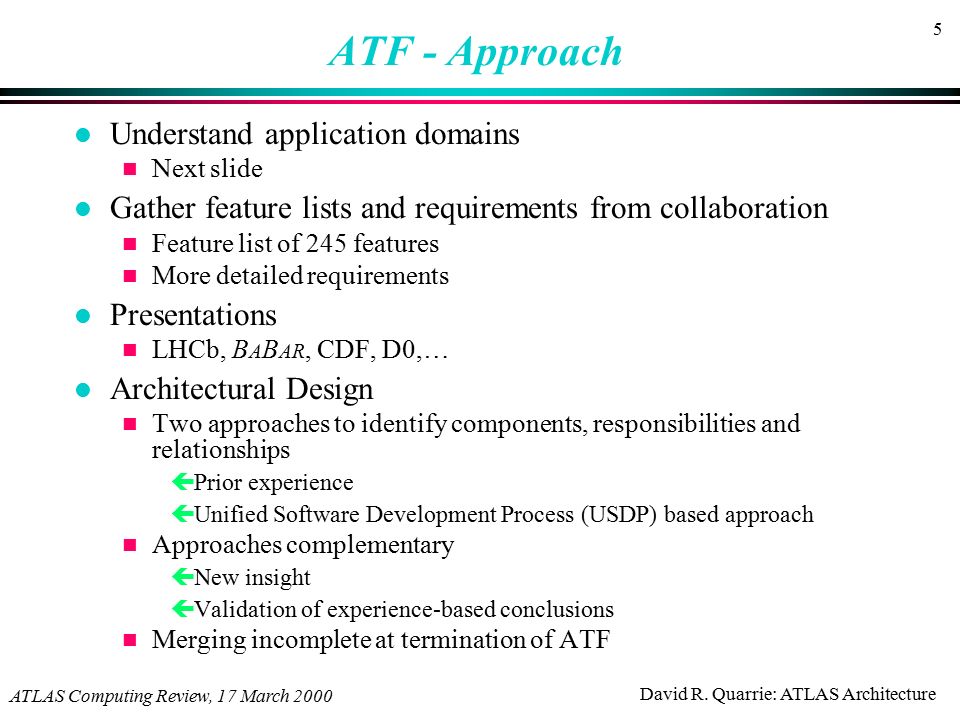 5

ATF - Approach

Understand application domains

Next slide

Gather feature lists and requirements from collaboration

Feature list of 245 features

More detailed requirements

Presentations

LHCb, BABAR, CDF, D0,…

Architectural Design

Two approaches to identify components, responsibilities and relationships

Prior experience

Unified Software Development Process (USDP) based approach

Approaches complementary

New insight

Validation of experience-based conclusions

Merging incomplete at termination of ATF

ATLAS Computing Review, 17 March 2000

David R. Quarrie: ATLAS Architecture